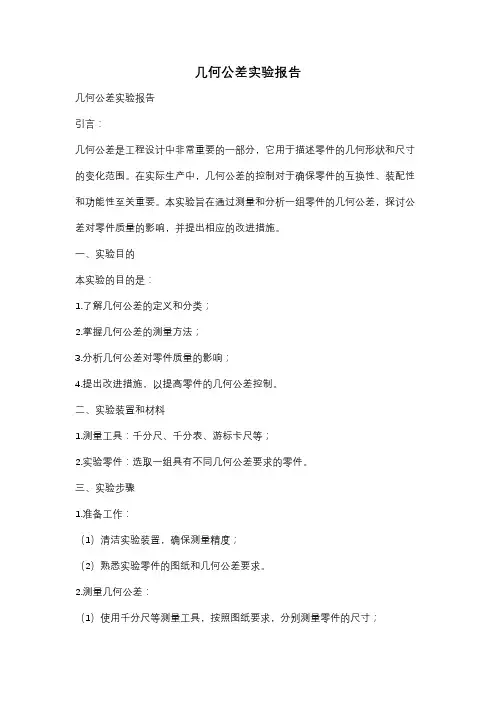 几何公差实验报告

几何公差实验报告

引言：

几何公差是工程设计中非常重要的一部分，它用于描述零件的几何形状和尺寸的变化范围。在实际生产中，几何公差的控制对于确保零件的互换性、装配性和功能性至关重要。本实验旨在通过测量和分析一组零件的几何公差，探讨公差对零件质量的影响，并提出相应的改进措施。

一、实验目的

本实验的目的是：

1.了解几何公差的定义和分类；

2.掌握几何公差的测量方法；

3.分析几何公差对零件质量的影响；

4.提出改进措施，以提高零件的几何公差控制。

二、实验装置和材料

1.测量工具：千分尺、千分表、游标卡尺等；

2.实验零件：选取一组具有不同几何公差要求的零件。

三、实验步骤

1.准备工作：

（1）清洁实验装置，确保测量精度；

（2）熟悉实验零件的图纸和几何公差要求。

2.测量几何公差：

（1）使用千分尺等测量工具，按照图纸要求，分别测量零件的尺寸；